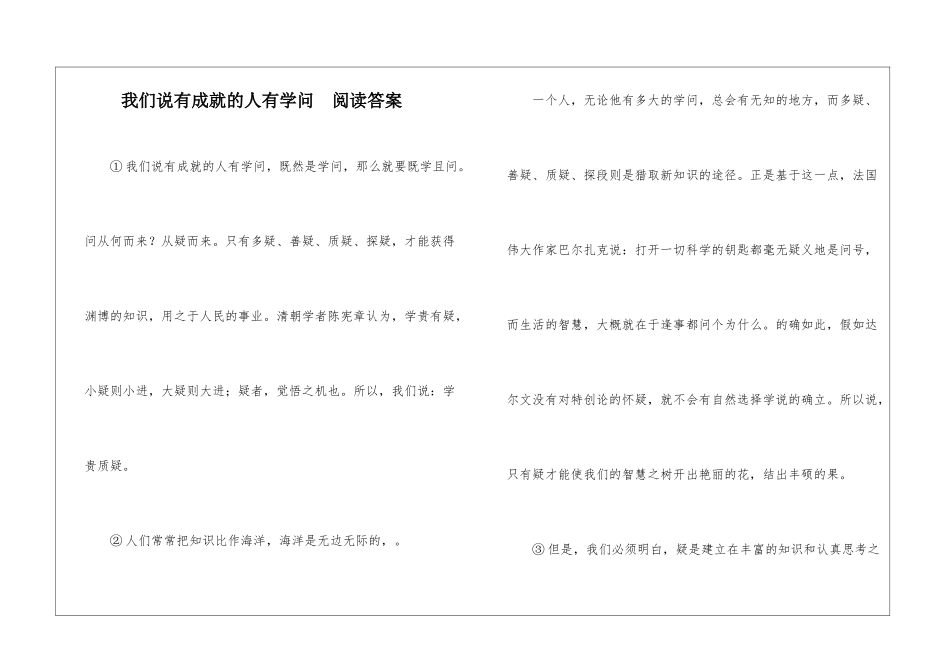 我们说有成就的人有学问　阅读答案

①我们说有成就的人有学问，既然是学问，那么就要既学且问。问从何而来？从疑而来。只有多疑、善疑、质疑、探疑，才能获得渊博的知识，用之于人民的事业。清朝学者陈宪章认为，学贵有疑，小疑则小进，大疑则大进；疑者，觉悟之机也。所以，我们说：学贵质疑。

②人们常常把知识比作海洋，海洋是无边无际的，。

一个人，无论他有多大的学问，总会有无知的地方，而多疑、善疑、质疑、探段则是猎取新知识的途径。正是基于这一点，法国伟大作家巴尔扎克说：打开一切科学的钥匙都毫无疑义地是问号，而生活的智慧，大概就在于逢事都问个为什么。的确如此，假如达尔文没有对特创论的怀疑，就不会有自然选择学说的确立。所以说，只有疑才能使我们的智慧之树开出艳丽的花，结出丰硕的果。

③但是，我们必须明白，疑是建立在丰富的知识和认真思考之